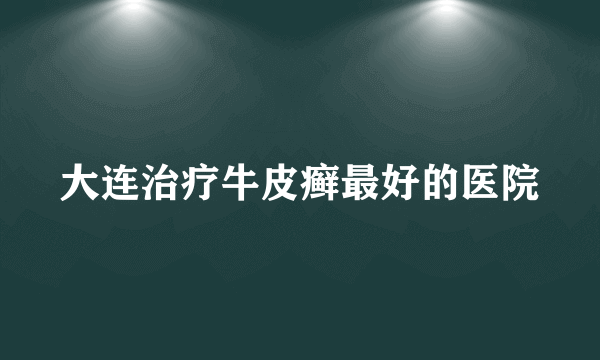 大连治疗牛皮癣最好的医院